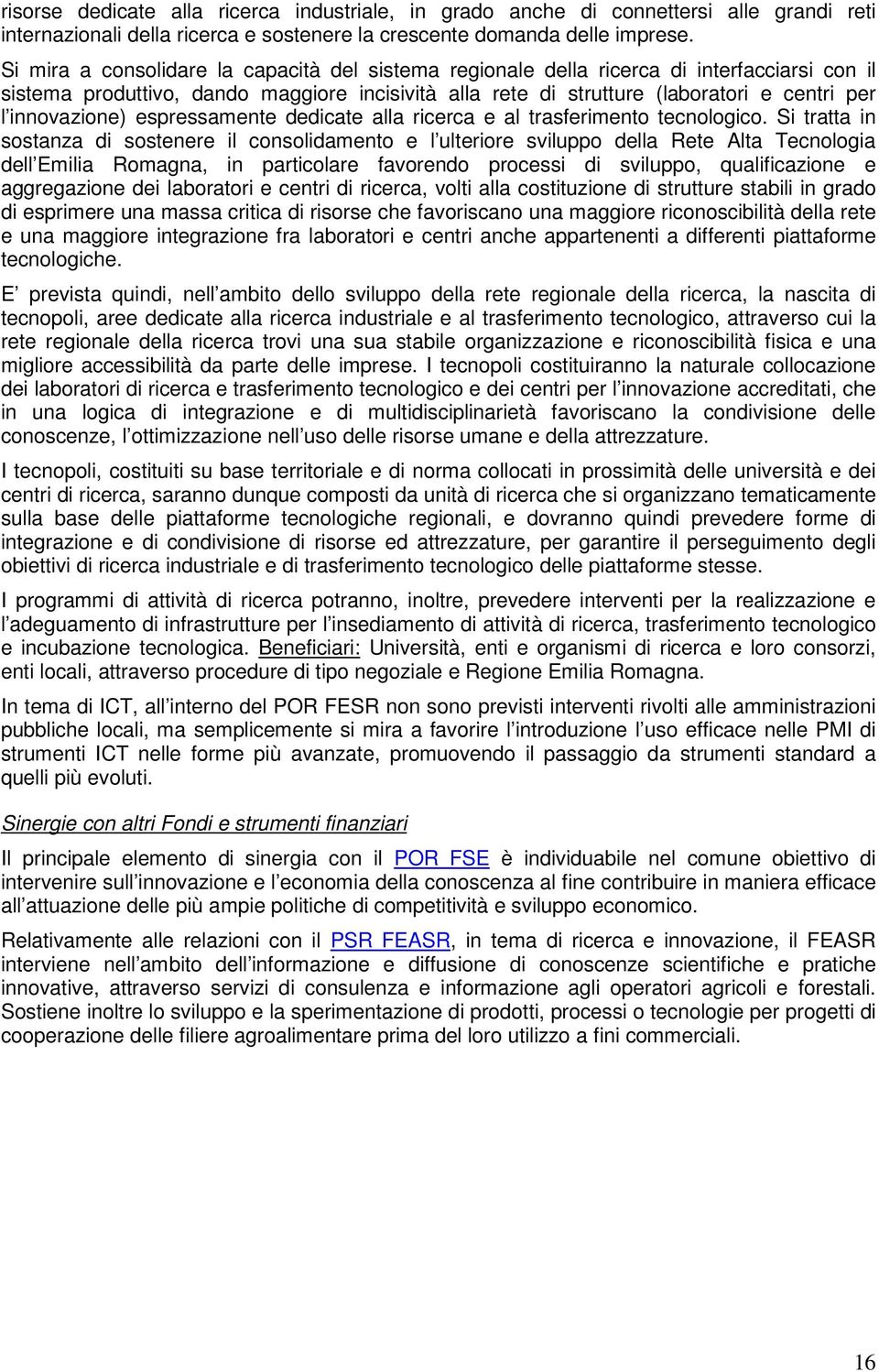 risorse dedicate alla ricerca industriale, in grado anche di connettersi alle grandi reti internazionali della ricerca e sostenere la crescente domanda delle imprese.

Si mira a consolidare la capacità del sistema regionale della ricerca di interfacciarsi con il sistema produttivo, dando maggiore incisività alla rete di strutture (laboratori e centri per l innovazione) espressamente dedicate alla ricerca e al trasferimento tecnologico. Si tratta in sostanza di sostenere il consolidamento e l ulteriore sviluppo della Rete Alta Tecnologia dell Emilia Romagna, in particolare favorendo processi di sviluppo, qualificazione e aggregazione dei laboratori e centri di ricerca, volti alla costituzione di strutture stabili in grado di esprimere una massa critica di risorse che favoriscano una maggiore riconoscibilità della rete e una maggiore integrazione fra laboratori e centri anche appartenenti a differenti piattaforme tecnologiche.

E prevista quindi, nell ambito dello sviluppo della rete regionale della ricerca, la nascita di tecnopoli, aree dedicate alla ricerca industriale e al trasferimento tecnologico, attraverso cui la rete regionale della ricerca trovi una sua stabile organizzazione e riconoscibilità fisica e una migliore accessibilità da parte delle imprese. I tecnopoli costituiranno la naturale collocazione dei laboratori di ricerca e trasferimento tecnologico e dei centri per l innovazione accreditati, che in una logica di integrazione e di multidisciplinarietà favoriscano la condivisione delle conoscenze, l ottimizzazione nell uso delle risorse umane e della attrezzature.

I tecnopoli, costituiti su base territoriale e di norma collocati in prossimità delle università e dei centri di ricerca, saranno dunque composti da unità di ricerca che si organizzano tematicamente sulla base delle piattaforme tecnologiche regionali, e dovranno quindi prevedere forme di integrazione e di condivisione di risorse ed attrezzature, per garantire il perseguimento degli obiettivi di ricerca industriale e di trasferimento tecnologico delle piattaforme stesse.

I programmi di attività di ricerca potranno, inoltre, prevedere interventi per la realizzazione e l adeguamento di infrastrutture per l insediamento di attività di ricerca, trasferimento tecnologico e incubazione tecnologica. Beneficiari: Università, enti e organismi di ricerca e loro consorzi, enti locali, attraverso procedure di tipo negoziale e Regione Emilia Romagna.

In tema di ICT, all interno del POR FESR non sono previsti interventi rivolti alle amministrazioni pubbliche locali, ma semplicemente si mira a favorire l introduzione l uso efficace nelle PMI di strumenti ICT nelle forme più avanzate, promuovendo il passaggio da strumenti standard a quelli più evoluti.

Sinergie con altri Fondi e strumenti finanziari

Il principale elemento di sinergia con il POR FSE è individuabile nel comune obiettivo di intervenire sull innovazione e l economia della conoscenza al fine contribuire in maniera efficace all attuazione delle più ampie politiche di competitività e sviluppo economico.

Relativamente alle relazioni con il PSR FEASR, in tema di ricerca e innovazione, il FEASR interviene nell ambito dell informazione e diffusione di conoscenze scientifiche e pratiche innovative, attraverso servizi di consulenza e informazione agli operatori agricoli e forestali. Sostiene inoltre lo sviluppo e la sperimentazione di prodotti, processi o tecnologie per progetti di cooperazione delle filiere agroalimentare prima del loro utilizzo a fini commerciali.

16